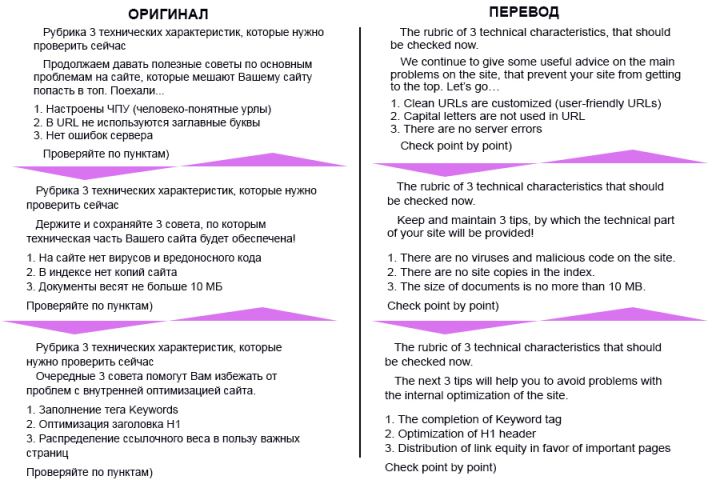 ОРИГИНАЛ

Рубрика 3 технических характеристик, которые нужно проверить сейчас

Продолжаем давать полезные советы по основным проблемам на сайте, которые мешают Вашему сайту попасть в топ. Поехали...

1. Настроены ЧПУ (человеко-понятные урлы)
2. В URL не используются заглавные буквы
3. Нет ошибок сервера

Проверяйте по пунктам)

Рубрика 3 технических характеристик, которые нужно проверить сейчас

Держите и сохраняйте 3 совета, по которым техническая часть Вашего сайта будет обеспечена!

1. На сайте нет вирусов и вредоносного кода
2. В индексе нет копий сайта
3. Документы весят не больше 10 МБ

Проверяйте по пунктам)

Рубрика 3 технических характеристик, которые нужно проверить сейчас
Очередные 3 совета помогут Вам избежать от проблем с внутренней оптимизацией сайта.

1. Заполнение тега Keywords
2. Оптимизация заголовка H1
3. Распределение ссылочного веса в пользу важных страниц

Проверяйте по пунктам)

ПЕРЕВОД

The rubric of 3 technical characteristics, that should be checked now.

We continue to give some useful advice on the main problems on the site, that prevent your site from getting to the top. Let's go…

1. Clean URLs are customized (user-friendly URLs)
2. Capital letters are not used in URL
3. There are no server errors

Check point by point)

The rubric of 3 technical characteristics that should be checked now.

Keep and maintain 3 tips, by which the technical part of your site will be provided!

1. There are no viruses and malicious code on the site.
2. There are no site copies in the index.
3. The size of documents is no more than 10 MB.

Check point by point)

The rubric of 3 technical characteristics that should be checked now.

The next 3 tips will help you to avoid problems with the internal optimization of the site.

1. The completion of Keyword tag
2. Optimization of H1 header
3. Distribution of link equity in favor of important pages

Check point by point)